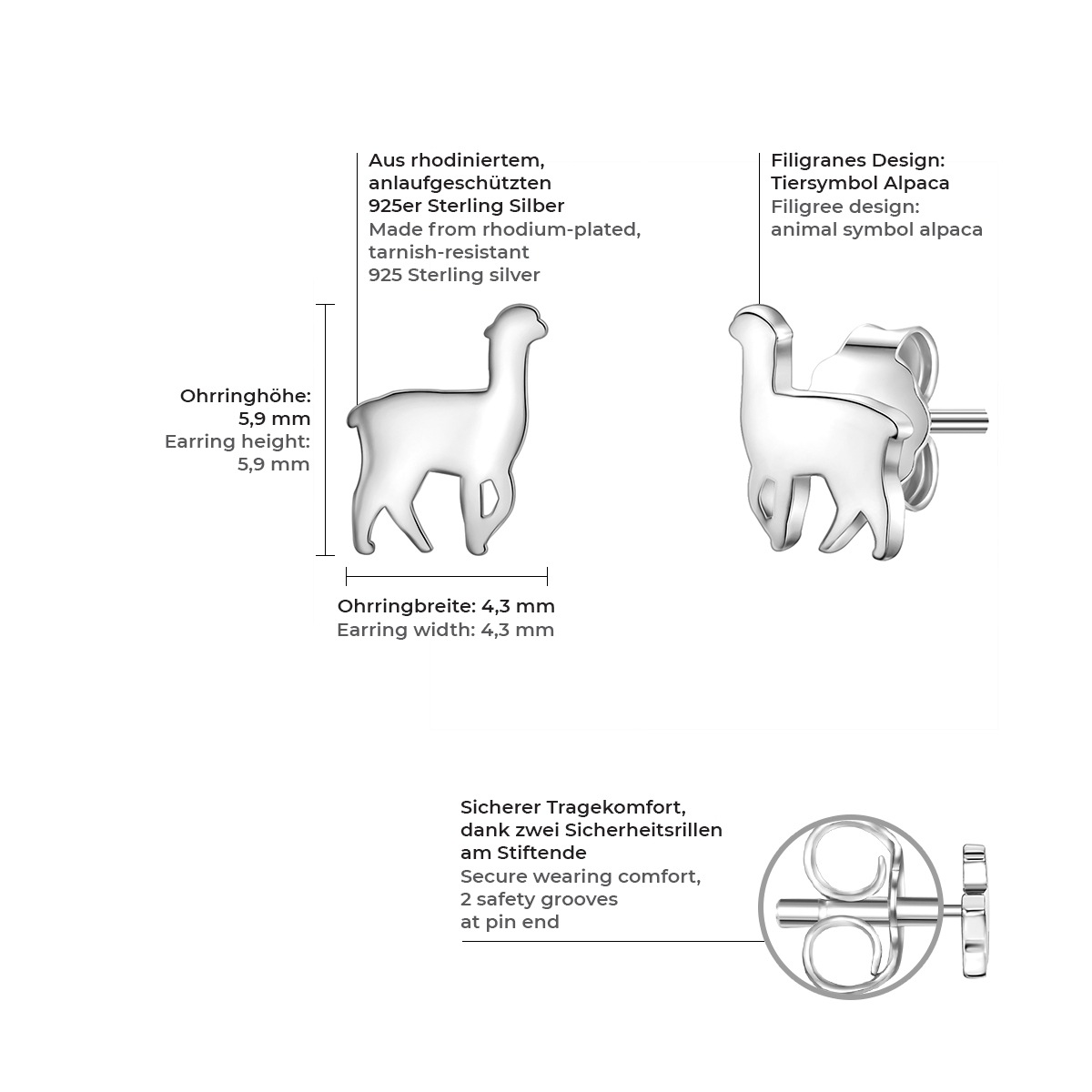 Aus rhodiniertem, anlaufgeschützten 925er Sterling Silber
Made from rhodium-plated, tarnish-resistant 925 Sterling silver

Filigranes Design: Tiersymbol Alpaca
Filigree design: animal symbol alpaca

Ohrringhöhe: 5,9 mm
Earring height: 5,9 mm

Ohrringbreite: 4,3 mm
Earring width: 4,3 mm

Sicherer Tragekomfort, dank zwei Sicherheitsrillen am Stiftende
Secure wearing comfort, 2 safety grooves at pin end